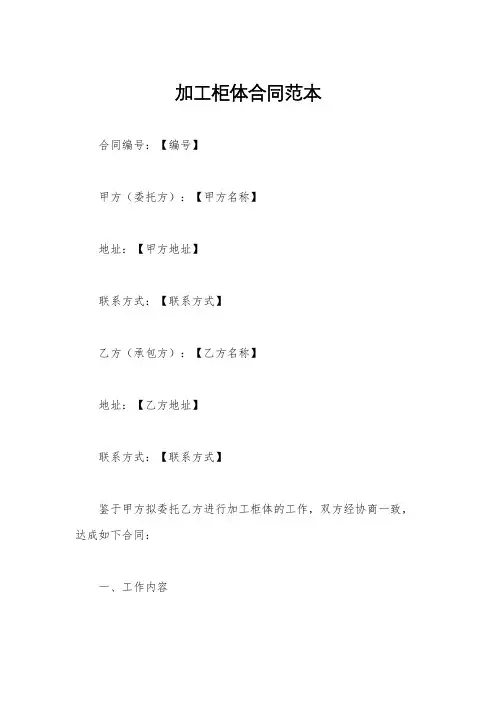 加工柜体合同范本

合同编号：【编号】

甲方（委托方）：【甲方名称】

地址：【甲方地址】

联系方式：【联系方式】

乙方（承包方）：【乙方名称】

地址：【乙方地址】

联系方式：【联系方式】

鉴于甲方拟委托乙方进行加工柜体的工作，双方经协商一致，达成如下合同：

一、工作内容